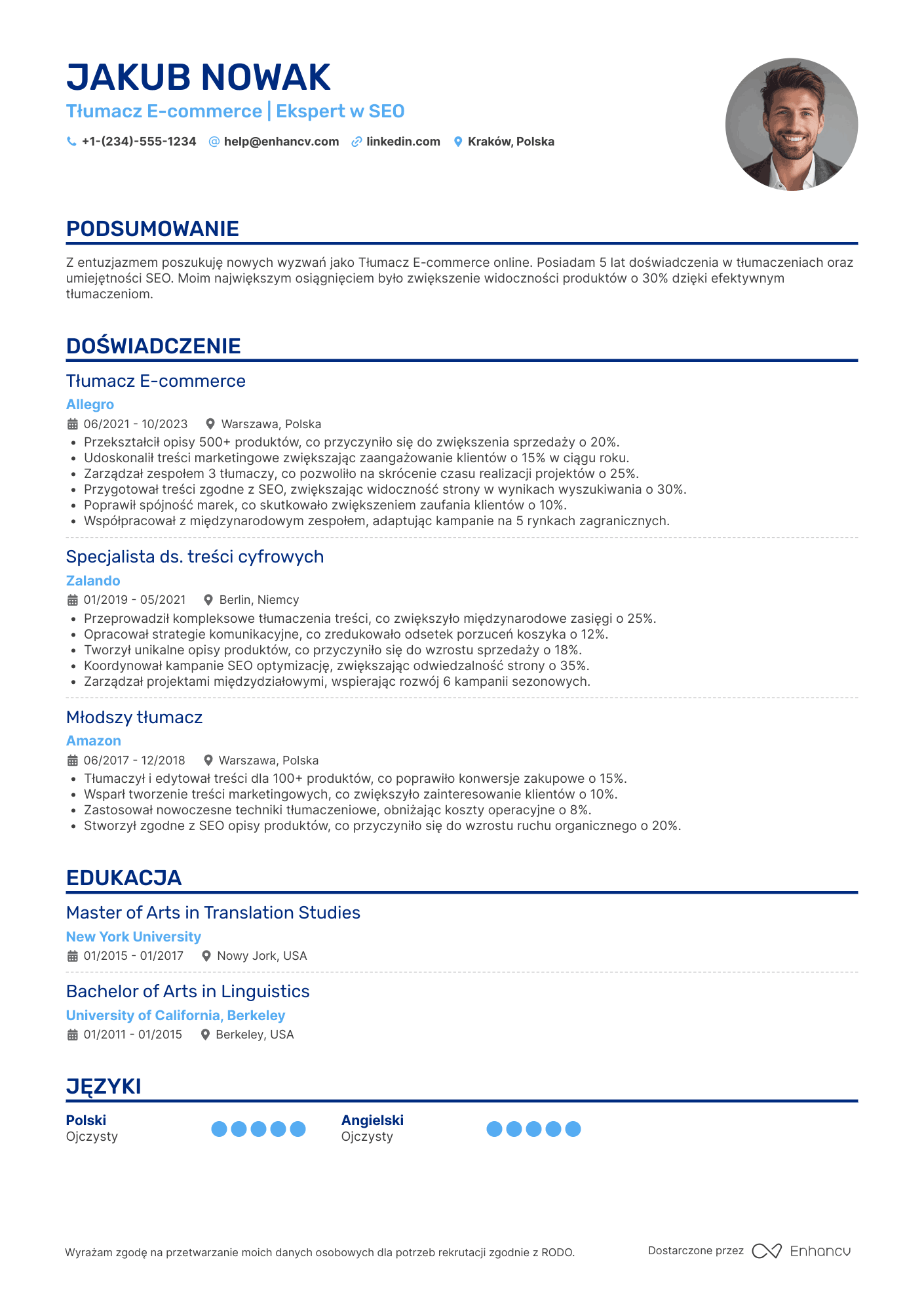 JAKUB NOWAK
Tłumacz E-commerce | Ekspert w SEO
+1-(234)-555-1234 help@enhancv.com linkedin.com Kraków, Polska

PODSUMOWANIE
Z entuzjazmem poszukuję nowych wyzwań jako Tłumacz E-commerce online. Posiadam 5 lat doświadczenia w tłumaczeniach oraz umiejętności SEO. Moim największym osiągnięciem było zwiększenie widoczności produktów o 30% dzięki efektywnym tłumaczeniom.

DOŚWIADCZENIE
Tłumacz E-commerce
Allegro
06/2021 - 10/2023 Warszawa, Polska
• Przekształcił opisy 500+ produktów, co przyczyniło się do zwiększenia sprzedaży o 20%.
• Udoskonalił treści marketingowe zwiększając zaangażowanie klientów o 15% w ciągu roku.
• Zarządzał zespołem 3 tłumaczy, co pozwoliło na skrócenie czasu realizacji projektów o 25%.
• Przygotował treści zgodne z SEO, zwiększając widoczność strony w wynikach wyszukiwania o 30%.
• Poprawił spójność marek, co skutkowało zwiększeniem zaufania klientów o 10%.
• Współpracował z międzynarodowym zespołem, adaptując kampanie na 5 rynkach zagranicznych.

Specjalista ds. treści cyfrowych
Zalando
01/2019 - 05/2021 Berlin, Niemcy
• Przeprowadził kompleksowe tłumaczenia treści, co zwiększyło międzynarodowe zasięgi o 25%.
• Opracował strategie komunikacyjne, co zredukowało odsetek porzuceń koszyka o 12%.
• Tworzył unikalne opisy produktów, co przyczyniło się do wzrostu sprzedaży o 18%.
• Koordynował kampanie SEO optymizację, zwiększając odwiedzalność strony o 35%.
• Zarządzał projektami międzydziałowymi, wspierając rozwój 6 kampanii sezonowych.

Młodszy tłumacz
Amazon
06/2017 - 12/2018 Warszawa, Polska
• Tłumaczył i edytował treści dla 100+ produktów, co poprawiło konwersje zakupowe o 15%.
• Wsparł tworzenie treści marketingowych, co zwiększyło zainteresowanie klientów o 10%.
• Zastosował nowoczesne techniki tłumaczeniowe, obniżając koszty operacyjne o 8%.
• Stworzył zgodne z SEO opisy produktów, co przyczyniło się do wzrostu ruchu organicznego o 20%.

EDUKACJA
Master of Arts in Translation Studies
New York University
01/2015 - 01/2017 Nowy Jork, USA

Bachelor of Arts in Linguistics
University of California, Berkeley
01/2011 - 01/2015 Berkeley, USA

JĘZYKI
Polski
Ojczysty
Angielski
Ojczysty

Wyrażam zgodę na przetwarzanie moich danych osobowych dla potrzeb rekrutacji zgodnie z RODO.
Dostarczone przez Enhancv